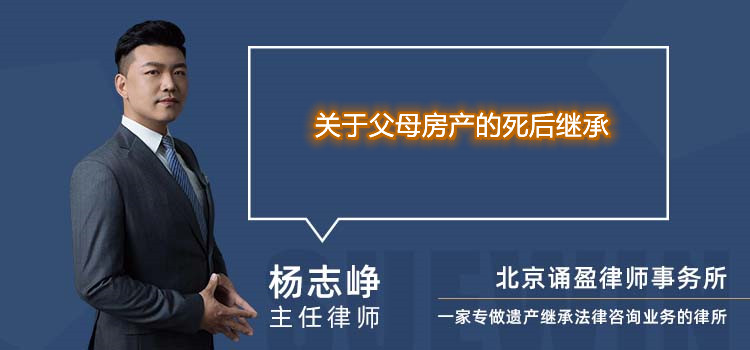 关于父母房产的死后继承

杨志峥
主任律师

北京诵盈律师事务所
一家专做遗产继承法律咨询业务的律所